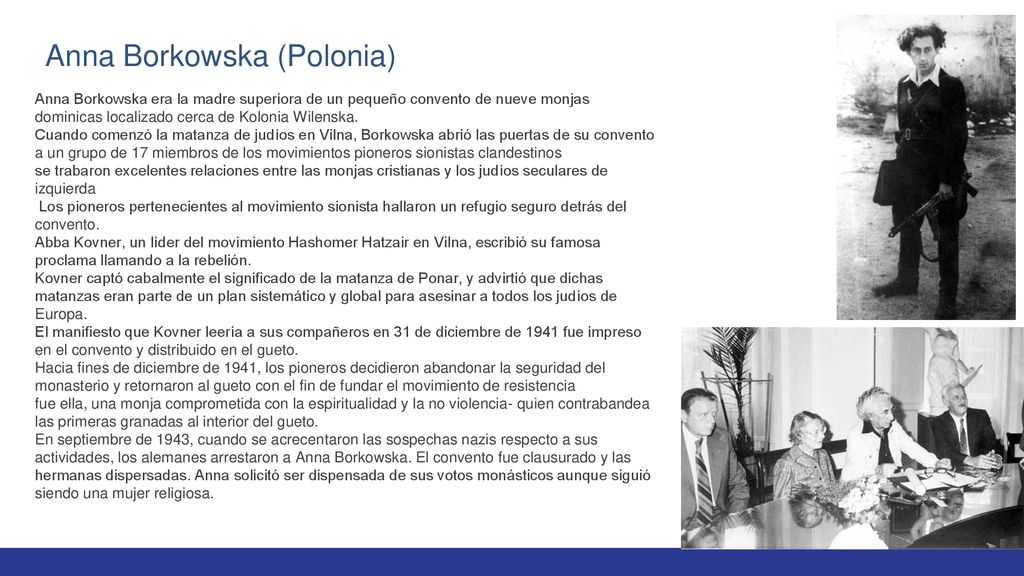 Anna Borkowska (Polonia)

Anna Borkowska era la madre superiora de un pequeño convento de nueve monjas dominicas localizado cerca de Kolonia Wilenska.
Cuando comenzó la matanza de judíos en Vilna, Borkowska abrió las puertas de su convento a un grupo de 17 miembros de los movimientos pioneros sionistas clandestinos
se trabaron excelentes relaciones entre las monjas cristianas y los judíos seculares de izquierda
Los pioneros pertenecientes al movimiento sionista hallaron un refugio seguro detrás del convento.
Abba Kovner, un líder del movimiento Hashomer Hatzair en Vilna, escribió su famosa proclama llamando a la rebelión.
Kovner captó cabalmente el significado de la matanza de Ponar, y advirtió que dichas matanzas eran parte de un plan sistemático y global para asesinar a todos los judíos de Europa.
El manifiesto que Kovner leería a sus compañeros en 31 de diciembre de 1941 fue impreso en el convento y distribuido en el gueto.
Hacia fines de diciembre de 1941, los pioneros decidieron abandonar la seguridad del monasterio y retornaron al gueto con el fin de fundar el movimiento de resistencia
fue ella, una monja comprometida con la espiritualidad y la no violencia- quien contrabandea las primeras granadas al interior del gueto.
En septiembre de 1943, cuando se acrecentaron las sospechas nazis respecto a sus actividades, los alemanes arrestaron a Anna Borkowska. El convento fue clausurado y las hermanas dispersadas. Anna solicitó ser dispensada de sus votos monásticos aunque siguió siendo una mujer religiosa.